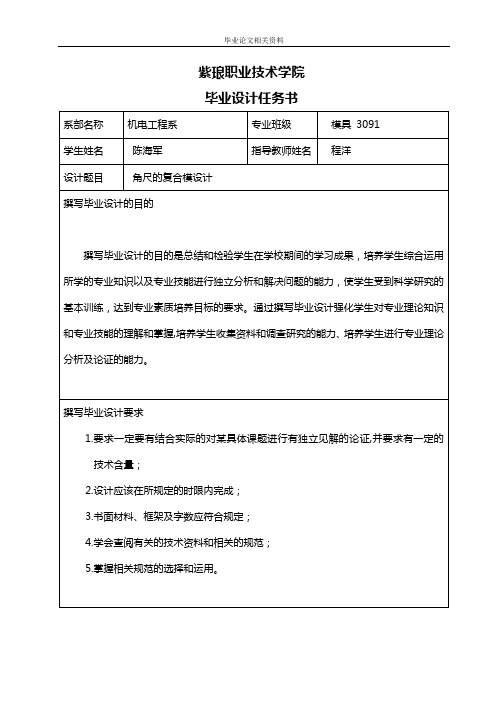 毕业论文相关资料

紫琅职业技术学院

毕业设计任务书

| 系部名称 | 机电工程系 | 专业班级 | 模具 3091 |
|---|---|---|---|
| 学生姓名 | 陈海军 | 指导教师姓名 | 程洋 |
| 设计题目 | 角尺的复合模设计 | | |

撰写毕业设计的目的

撰写毕业设计的目的是总结和检验学生在学校期间的学习成果，培养学生综合运用所学的专业知识以及专业技能进行独立分析和解决问题的能力，使学生受到科学研究的基本训练，达到专业素质培养目标的要求。通过撰写毕业设计强化学生对专业理论知识和专业技能的理解和掌握,培养学生收集资料和调查研究的能力、培养学生进行专业理论分析及论证的能力。

撰写毕业设计要求

1.要求一定要有结合实际的对某具体课题进行有独立见解的论证,并要求有一定的技术含量；

2.设计应该在所规定的时限内完成；

3.书面材料、框架及字数应符合规定；

4.学会查阅有关的技术资料和相关的规范；

5.掌握相关规范的选择和运用。